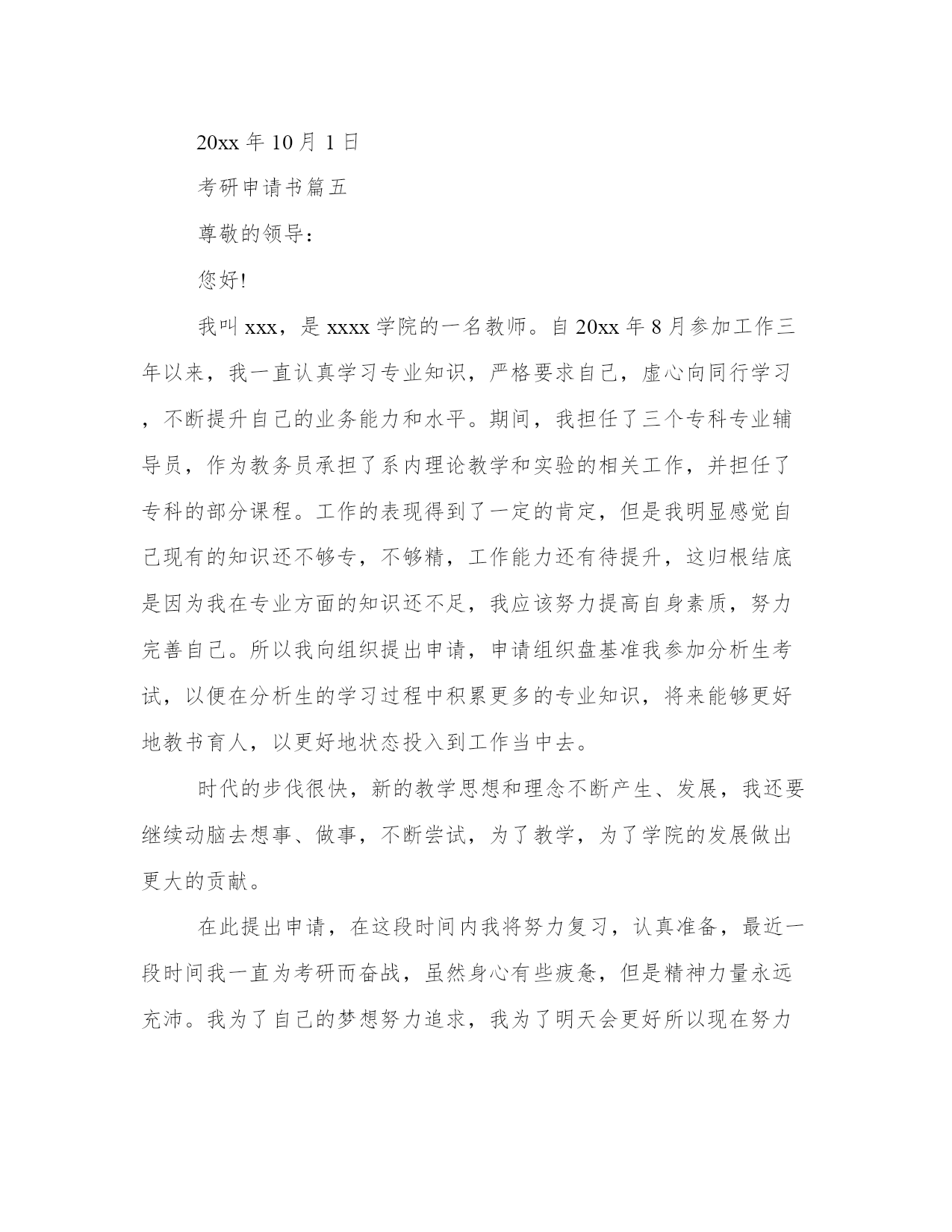 20xx 年 10 月 1 日

考研申请书篇五

尊敬的领导：

您好!

我叫 xxx，是 xxxx 学院的一名教师。自 20xx 年 8 月参加工作三年以来，我一直认真学习专业知识，严格要求自己，虚心向同行学习，不断提升自己的业务能力和水平。期间，我担任了三个专科专业辅导员，作为教务员承担了系内理论教学和实验的相关工作，并担任了专科的部分课程。工作的表现得到了一定的肯定，但是我明显感觉自己现有的知识还不够专，不够精，工作能力还有待提升，这归根结底是因为我在专业方面的知识还不足，我应该努力提高自身素质，努力完善自己。所以我向组织提出申请，申请组织盘基准我参加分析生考试，以便在分析生的学习过程中积累更多的专业知识，将来能够更好地教书育人，以更好地状态投入到工作当中去。

时代的步伐很快，新的教学思想和理念不断产生、发展，我还要继续动脑去想事、做事，不断尝试，为了教学，为了学院的发展做出更大的贡献。

在此提出申请，在这段时间内我将努力复习，认真准备，最近一段时间我一直为考研而奋战，虽然身心有些疲惫，但是精神力量永远充沛。我为了自己的梦想努力追求，我为了明天会更好所以现在努力